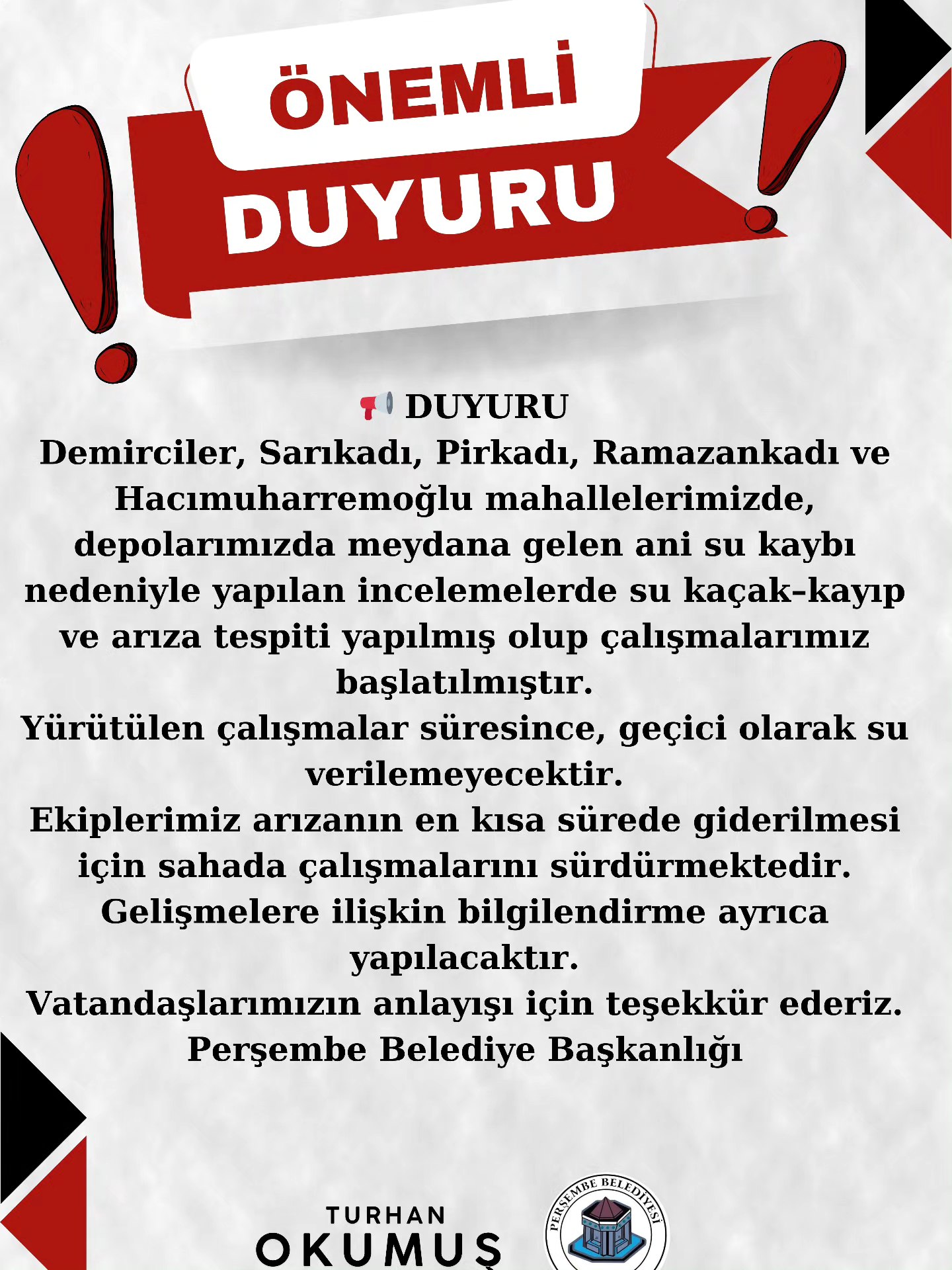 ÖNEMLİ
DUYURU

📢 DUYURU
Demirciler, Sarıkadı, Pirkadı, Ramazankadı ve Hacımuharremoğlu mahallelerimizde, depolarımızda meydana gelen ani su kaybı nedeniyle yapılan incelemelerde su kaçak–kayıp ve arıza tespiti yapılmış olup çalışmalarımız başlatılmıştır.
Yürütülen çalışmalar süresince, geçici olarak su verilemeyecektir.
Ekiplerimiz arızanın en kısa sürede giderilmesi için sahada çalışmalarını sürdürmektedir.
Gelişmelere ilişkin bilgilendirme ayrıca yapılacaktır.
Vatandaşlarımızın anlayışı için teşekkür ederiz.
Perşembe Belediye Başkanlığı

TURHAN
OKUMUŞ

PERŞEMBE BELEDİYESİ